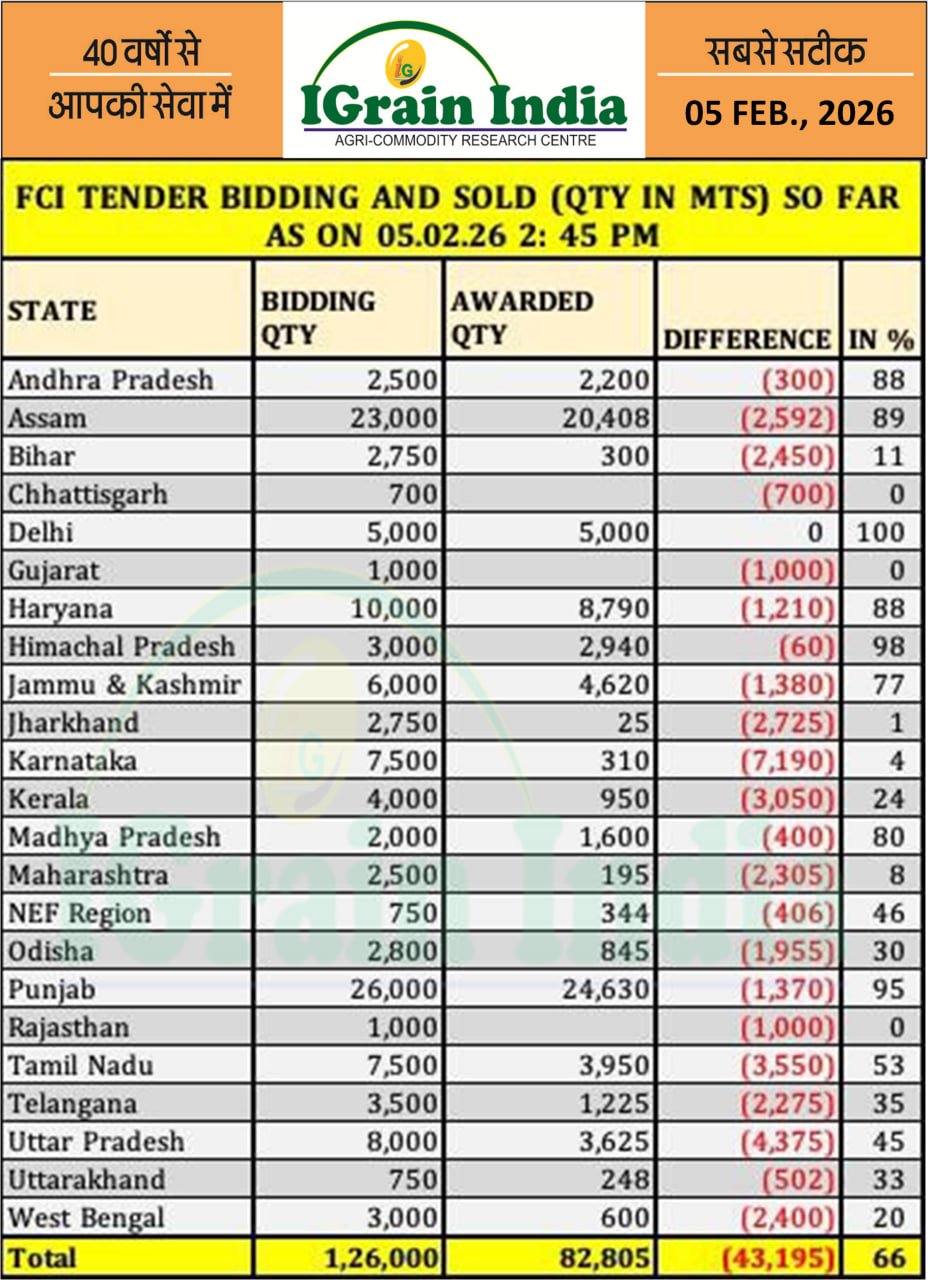 40 वर्षों से
आपकी सेवा में

IGrain India
AGRI-COMMODITY RESEARCH CENTRE

सबसे सटीक
05 FEB., 2026

FCI TENDER BIDDING AND SOLD (QTY IN MTS) SO FAR AS ON 05.02.26 2: 45 PM

| STATE | BIDDING QTY | AWARDED QTY | DIFFERENCE | IN % |
|---|---|---|---|---|
| Andhra Pradesh | 2,500 | 2,200 | (300) | 88 |
| Assam | 23,000 | 20,408 | (2,592) | 89 |
| Bihar | 2,750 | 300 | (2,450) | 11 |
| Chhattisgarh | 700 | | (700) | 0 |
| Delhi | 5,000 | 5,000 | 0 | 100 |
| Gujarat | 1,000 | | (1,000) | 0 |
| Haryana | 10,000 | 8,790 | (1,210) | 88 |
| Himachal Pradesh | 3,000 | 2,940 | (60) | 98 |
| Jammu & Kashmir | 6,000 | 4,620 | (1,380) | 77 |
| Jharkhand | 2,750 | 25 | (2,725) | 1 |
| Karnataka | 7,500 | 310 | (7,190) | 4 |
| Kerala | 4,000 | 950 | (3,050) | 24 |
| Madhya Pradesh | 2,000 | 1,600 | (400) | 80 |
| Maharashtra | 2,500 | 195 | (2,305) | 8 |
| NEF Region | 750 | 344 | (406) | 46 |
| Odisha | 2,800 | 845 | (1,955) | 30 |
| Punjab | 26,000 | 24,630 | (1,370) | 95 |
| Rajasthan | 1,000 | | (1,000) | 0 |
| Tamil Nadu | 7,500 | 3,950 | (3,550) | 53 |
| Telangana | 3,500 | 1,225 | (2,275) | 35 |
| Uttar Pradesh | 8,000 | 3,625 | (4,375) | 45 |
| Uttarakhand | 750 | 248 | (502) | 33 |
| West Bengal | 3,000 | 600 | (2,400) | 20 |
| Total | 1,26,000 | 82,805 | (43,195) | 66 |

IGrain India